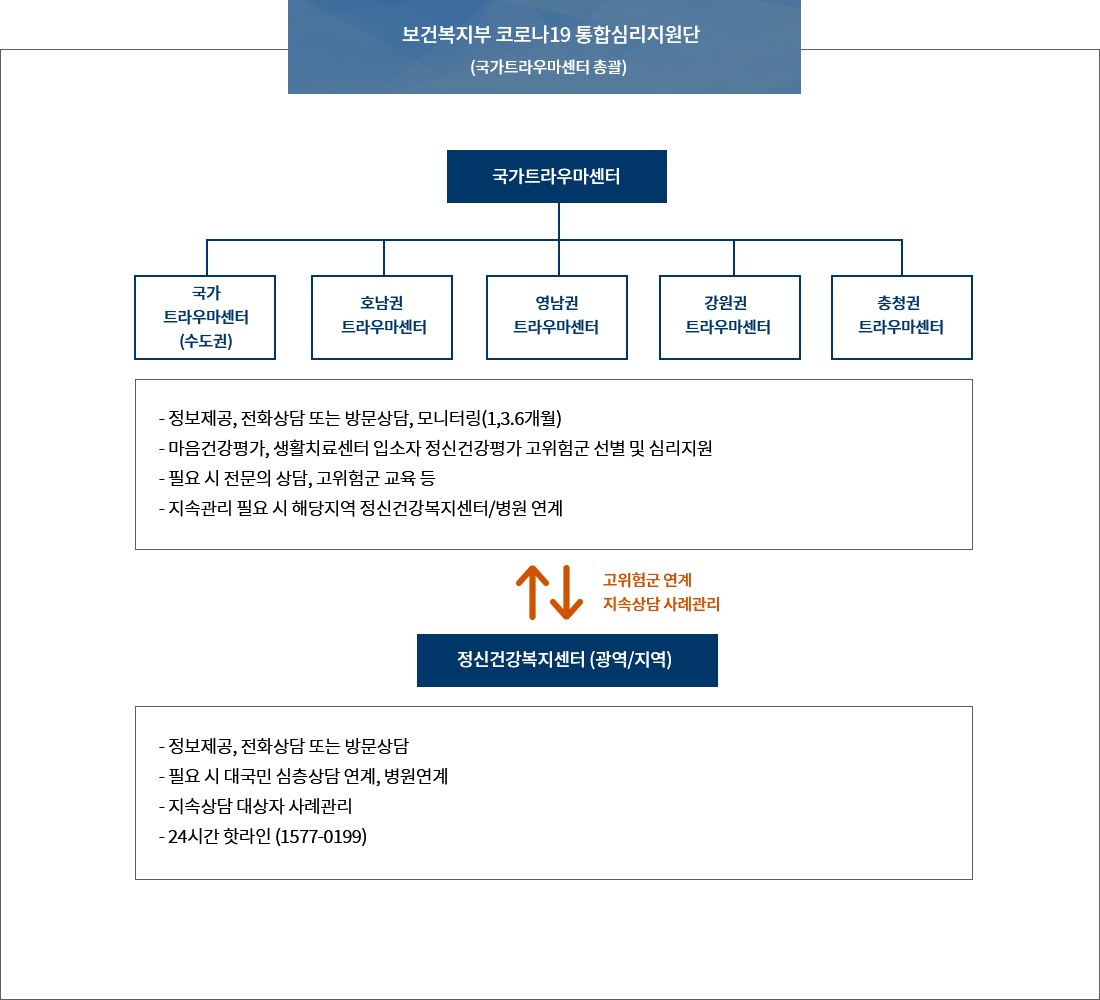 보건복지부 코로나19 통합심리지원단
(국가트라우마센터 총괄)

국가트라우마센터

국가 트라우마센터 (수도권)

호남권 트라우마센터

영남권 트라우마센터

강원권 트라우마센터

충청권 트라우마센터

- 정보제공, 전화상담 또는 방문상담, 모니터링(1,3.6개월)
- 마음건강평가, 생활치료센터 입소자 정신건강평가 고위험군 선별 및 심리지원
- 필요 시 전문의 상담, 고위험군 교육 등
- 지속관리 필요 시 해당지역 정신건강복지센터/병원 연계

고위험군 연계
지속상담 사례관리

정신건강복지센터 (광역/지역)

- 정보제공, 전화상담 또는 방문상담
- 필요 시 대국민 심층상담 연계, 병원연계
- 지속상담 대상자 사례관리
- 24시간 핫라인 (1577-0199)